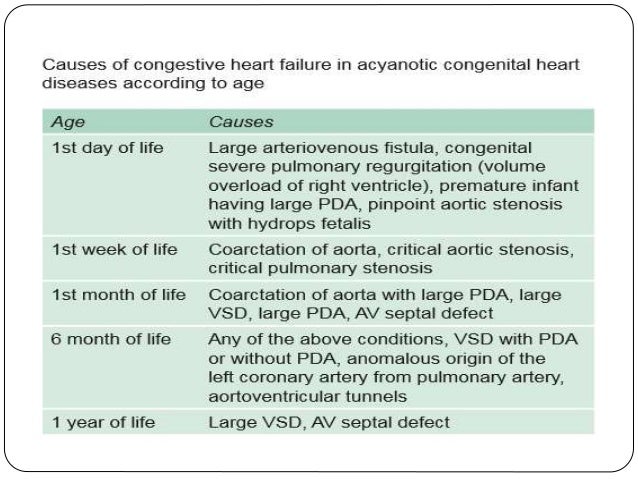 Causes of congestive heart failure in acyanotic congenital heart diseases according to age

| Age | Causes |
|---|---|
| 1st day of life | Large arteriovenous fistula, congenital severe pulmonary regurgitation (volume overload of right ventricle), premature infant having large PDA, pinpoint aortic stenosis with hydrops fetalis |
| 1st week of life | Coarctation of aorta, critical aortic stenosis, critical pulmonary stenosis |
| 1st month of life | Coarctation of aorta with large PDA, large VSD, large PDA, AV septal defect |
| 6 month of life | Any of the above conditions, VSD with PDA or without PDA, anomalous origin of the left coronary artery from pulmonary artery, aortoventricular tunnels |
| 1 year of life | Large VSD, AV septal defect |